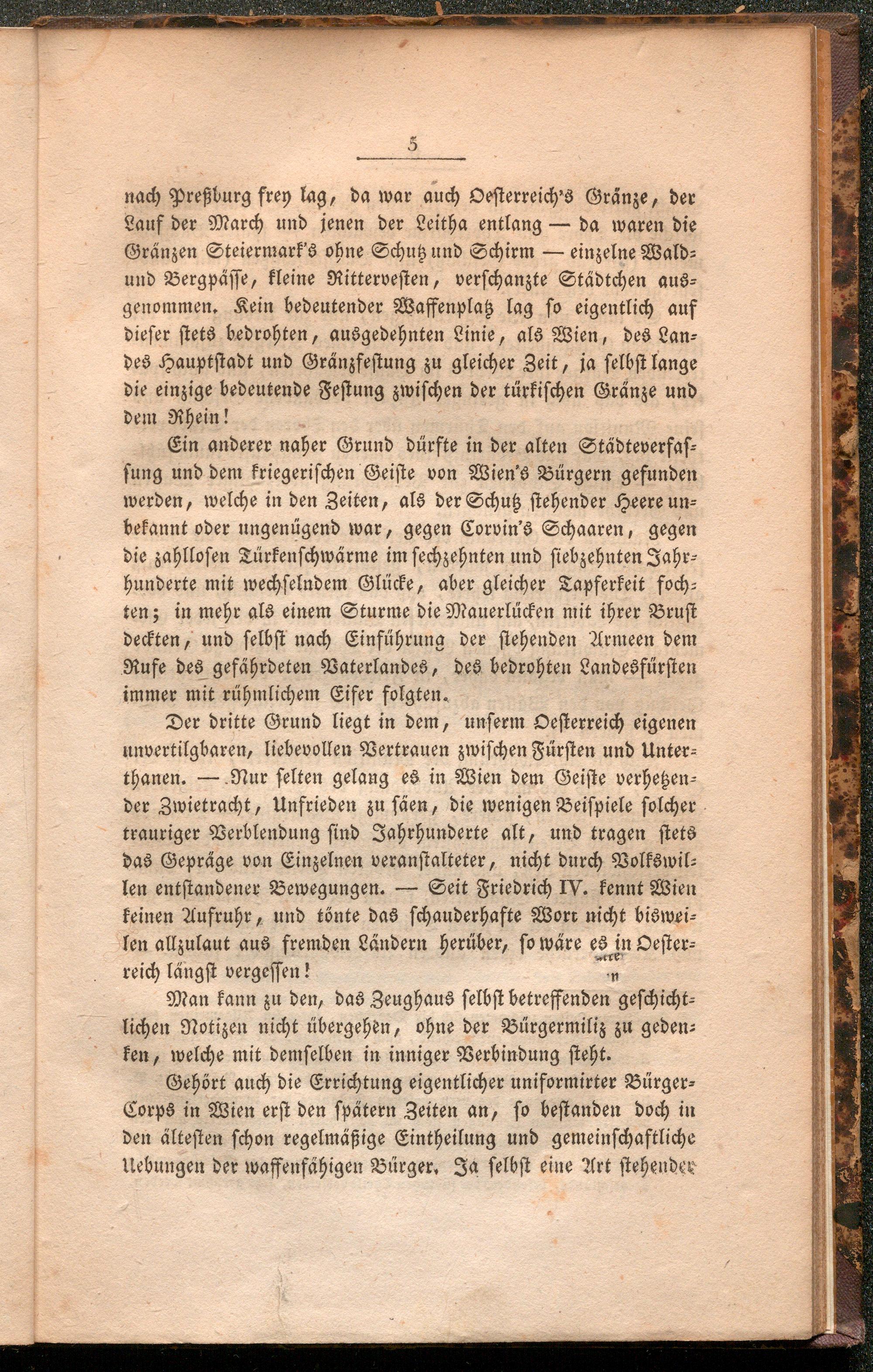 5

nach Preßburg frey lag, da war auch Oesterreich's Gränze, der Lauf der March und jenen der Leitha entlang — da waren die Gränzen Steiermark's ohne Schutz und Schirm — einzelne Wald- und Bergpässe, kleine Rittervesten, verschanzte Städtchen ausgenommen. Kein bedeutender Waffenplatz lag so eigentlich auf dieser stets bedrohten, ausgedehnten Linie, als Wien, des Landes Hauptstadt und Gränzfestung zu gleicher Zeit, ja selbst lange die einzige bedeutende Festung zwischen der türkischen Gränze und dem Rhein!

Ein anderer naher Grund dürfte in der alten Städteverfassung und dem kriegerischen Geiste von Wien's Bürgern gefunden werden, welche in den Zeiten, als der Schutz stehender Heere unbekannt oder ungenügend war, gegen Corvin's Schaaren, gegen die zahllosen Türkenschwärme im sechzehnten und siebzehnten Jahrhunderte mit wechselndem Glücke, aber gleicher Tapferkeit fochten; in mehr als einem Sturme die Mauerlücken mit ihrer Brust deckten, und selbst nach Einführung der stehenden Armeen dem Rufe des gefährdeten Vaterlandes, des bedrohten Landesfürsten immer mit rühmlichem Eifer folgten.

Der dritte Grund liegt in dem, unserm Oesterreich eigenen unvertilgbaren, liebevollen Vertrauen zwischen Fürsten und Unterthanen. — Nur selten gelang es in Wien dem Geiste verhetzender Zwietracht, Unfrieden zu säen, die wenigen Beispiele solcher trauriger Verblendung sind Jahrhunderte alt, und tragen stets das Gepräge von Einzelnen veranstalteter, nicht durch Volkswillen entstandener Bewegungen. — Seit Friedrich IV. kennt Wien keinen Aufruhr, und tönte das schauderhafte Wort nicht bisweilen allzulaut aus fremden Ländern herüber, so wäre es in Oesterreich längst vergessen!

Man kann zu den, das Zeughaus selbst betreffenden geschichtlichen Notizen nicht übergehen, ohne der Bürgermiliz zu gedenken, welche mit demselben in inniger Verbindung steht.

Gehört auch die Errichtung eigentlicher uniformirter Bürger-Corps in Wien erst den spätern Zeiten an, so bestanden doch in den ältesten schon regelmäßige Eintheilung und gemeinschaftliche Uebungen der waffenfähigen Bürger. Ja selbst eine Art stehender